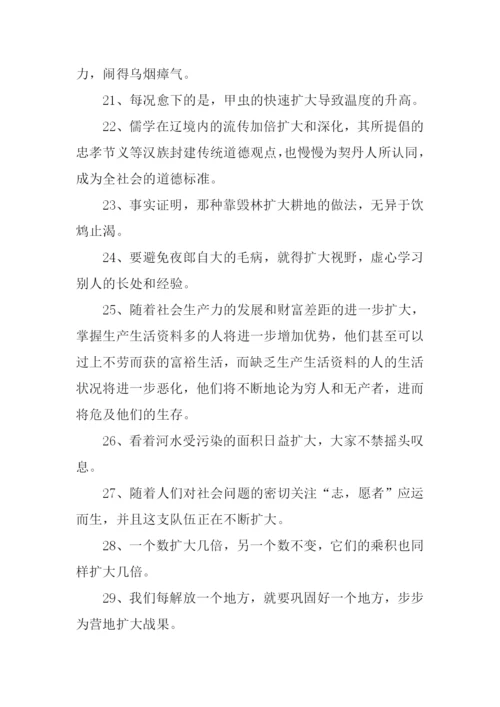 力，闹得乌烟瘴气。

21、每况愈下的是，甲虫的快速扩大导致温度的升高。

22、儒学在辽境内的流传加倍扩大和深化，其所提倡的忠孝节义等汉族封建传统道德观点，也慢慢为契丹人所认同，成为全社会的道德标准。

23、事实证明，那种靠毁林扩大耕地的做法，无异于饮鸩止渴。

24、要避免夜郎自大的毛病，就得扩大视野，虚心学习别人的长处和经验。

25、随着社会生产力的发展和财富差距的进一步扩大，掌握生产生活资料多的人将进一步增加优势，他们甚至可以过上不劳而获的富裕生活，而缺乏生产生活资料的人的生活状况将进一步恶化，他们将不断地论为穷人和无产者，进而将危及他们的生存。

26、看着河水受污染的面积日益扩大，大家不禁摇头叹息。

27、随着人们对社会问题的密切关注“志，愿者”应运而生，并且这支队伍正在不断扩大。

28、一个数扩大几倍，另一个数不变，它们的乘积也同样扩大几倍。

29、我们每解放一个地方，就要巩固好一个地方，步步为营地扩大战果。